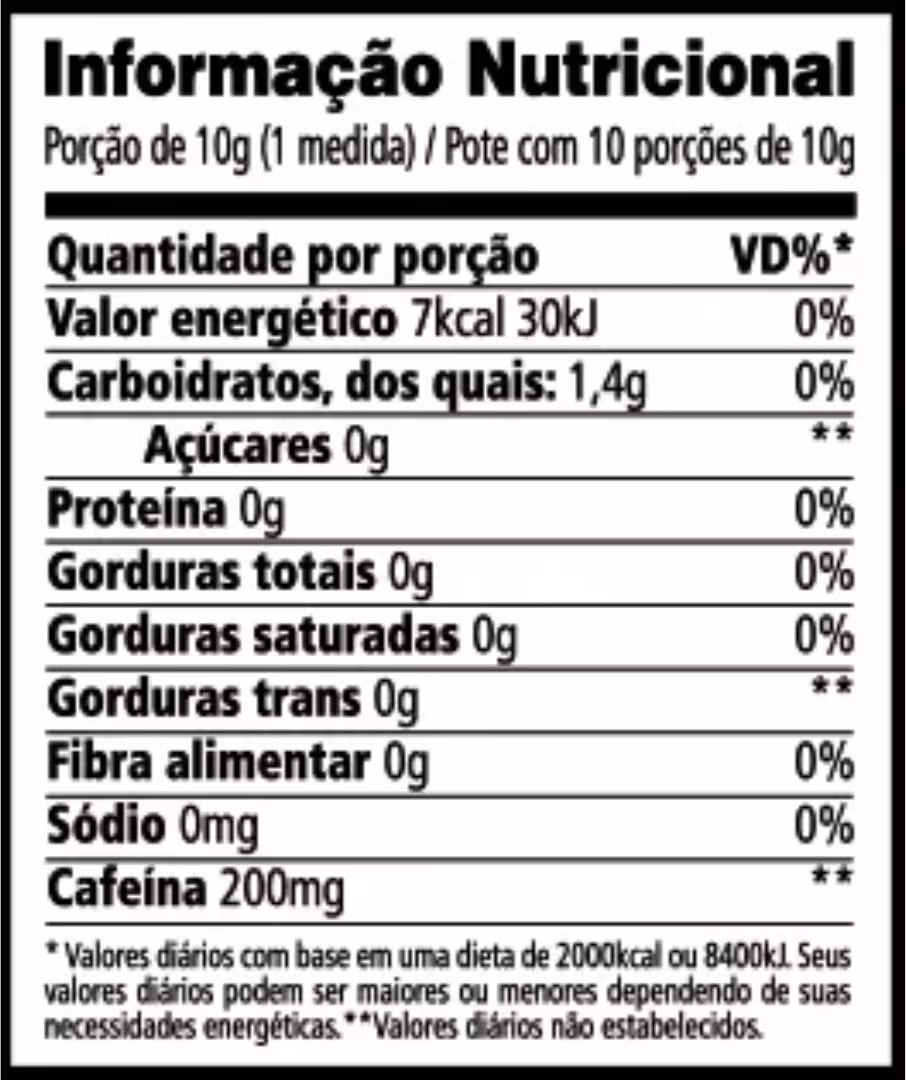 Informação Nutricional
Porção de 10g (1 medida) / Pote com 10 porções de 10g

| Quantidade por porção | VD%* |
|---|---|
| Valor energético 7kcal 30kJ | 0% |
| Carboidratos, dos quais: 1,4g | 0% |
| Açúcares 0g | ** |
| Proteína 0g | 0% |
| Gorduras totais 0g | 0% |
| Gorduras saturadas 0g | 0% |
| Gorduras trans 0g | ** |
| Fibra alimentar 0g | 0% |
| Sódio 0mg | 0% |
| Cafeína 200mg | ** |

* Valores diários com base em uma dieta de 2000kcal ou 8400kJ. Seus valores diários podem ser maiores ou menores dependendo de suas necessidades energéticas.**Valores diários não estabelecidos.